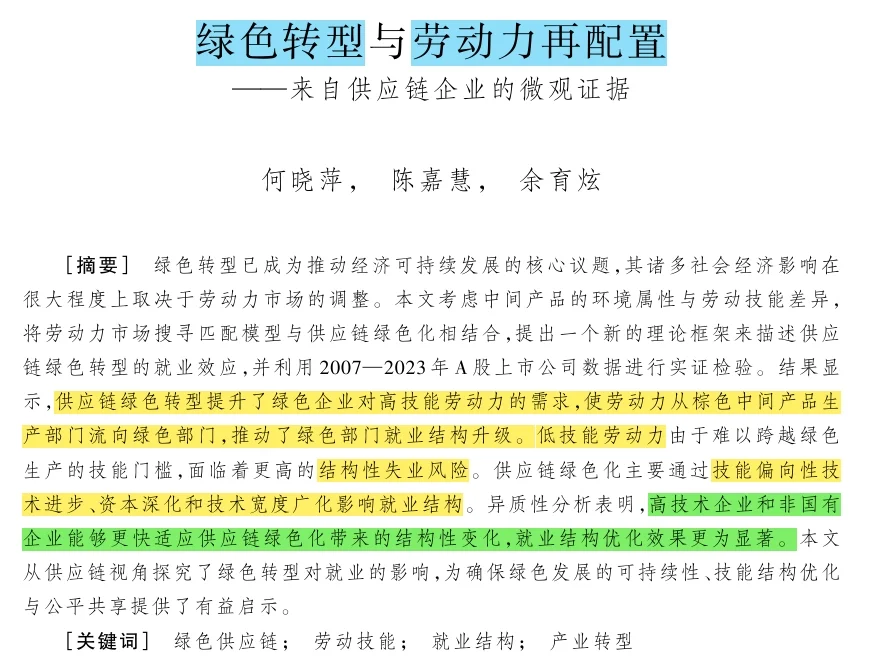 绿色转型与劳动力再配置
——来自供应链企业的微观证据

何晓萍，　陈嘉慧，　余育炫

［摘要］　绿色转型已成为推动经济可持续发展的核心议题，其诸多社会经济影响在很大程度上取决于劳动力市场的调整。本文考虑中间产品的环境属性与劳动技能差异，将劳动力市场搜寻匹配模型与供应链绿色化相结合，提出一个新的理论框架来描述供应链绿色转型的就业效应，并利用2007—2023年A股上市公司数据进行实证检验。结果显示，供应链绿色转型提升了绿色企业对高技能劳动力的需求，使劳动力从棕色中间产品生产部门流向绿色部门，推动了绿色部门就业结构升级。低技能劳动力由于难以跨越绿色生产的技能门槛，面临着更高的结构性失业风险。供应链绿色化主要通过技能偏向性技术进步、资本深化和技术宽度广化影响就业结构。异质性分析表明，高技术企业和非国有企业能够更快适应供应链绿色化带来的结构性变化，就业结构优化效果更为显著。本文从供应链视角探究了绿色转型对就业的影响，为确保绿色发展的可持续性、技能结构优化与公平共享提供了有益启示。

［关键词］　绿色供应链；　劳动技能；　就业结构；　产业转型